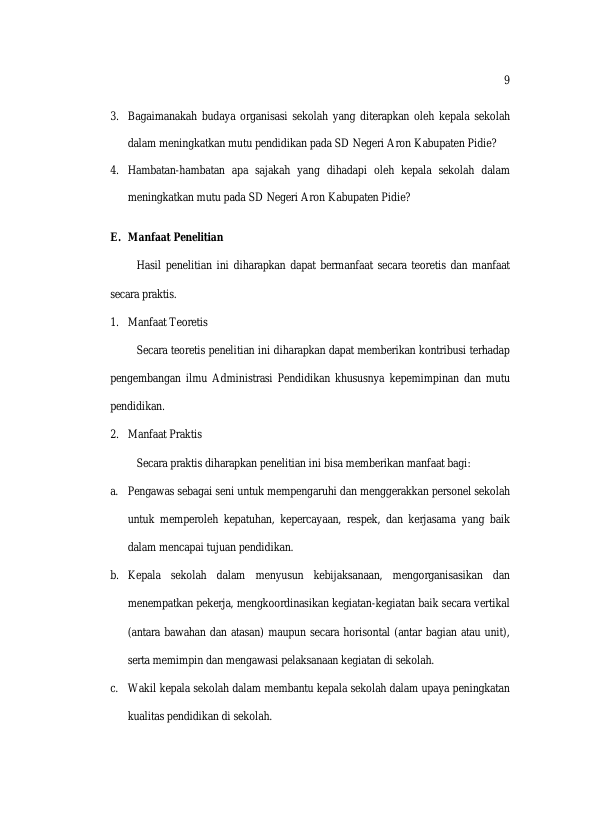 9

3. Bagaimanakah budaya organisasi sekolah yang diterapkan oleh kepala sekolah dalam meningkatkan mutu pendidikan pada SD Negeri Aron Kabupaten Pidie?

4. Hambatan-hambatan apa sajakah yang dihadapi oleh kepala sekolah dalam meningkatkan mutu pada SD Negeri Aron Kabupaten Pidie?

E. Manfaat Penelitian

Hasil penelitian ini diharapkan dapat bermanfaat secara teoretis dan manfaat secara praktis.

1. Manfaat Teoretis

Secara teoretis penelitian ini diharapkan dapat memberikan kontribusi terhadap pengembangan ilmu Administrasi Pendidikan khususnya kepemimpinan dan mutu pendidikan.

2. Manfaat Praktis

Secara praktis diharapkan penelitian ini bisa memberikan manfaat bagi:

a. Pengawas sebagai seni untuk mempengaruhi dan menggerakkan personel sekolah untuk memperoleh kepatuhan, kepercayaan, respek, dan kerjasama yang baik dalam mencapai tujuan pendidikan.

b. Kepala sekolah dalam menyusun kebijaksanaan, mengorganisasikan dan menempatkan pekerja, mengkoordinasikan kegiatan-kegiatan baik secara vertikal (antara bawahan dan atasan) maupun secara horisontal (antar bagian atau unit), serta memimpin dan mengawasi pelaksanaan kegiatan di sekolah.

c. Wakil kepala sekolah dalam membantu kepala sekolah dalam upaya peningkatan kualitas pendidikan di sekolah.